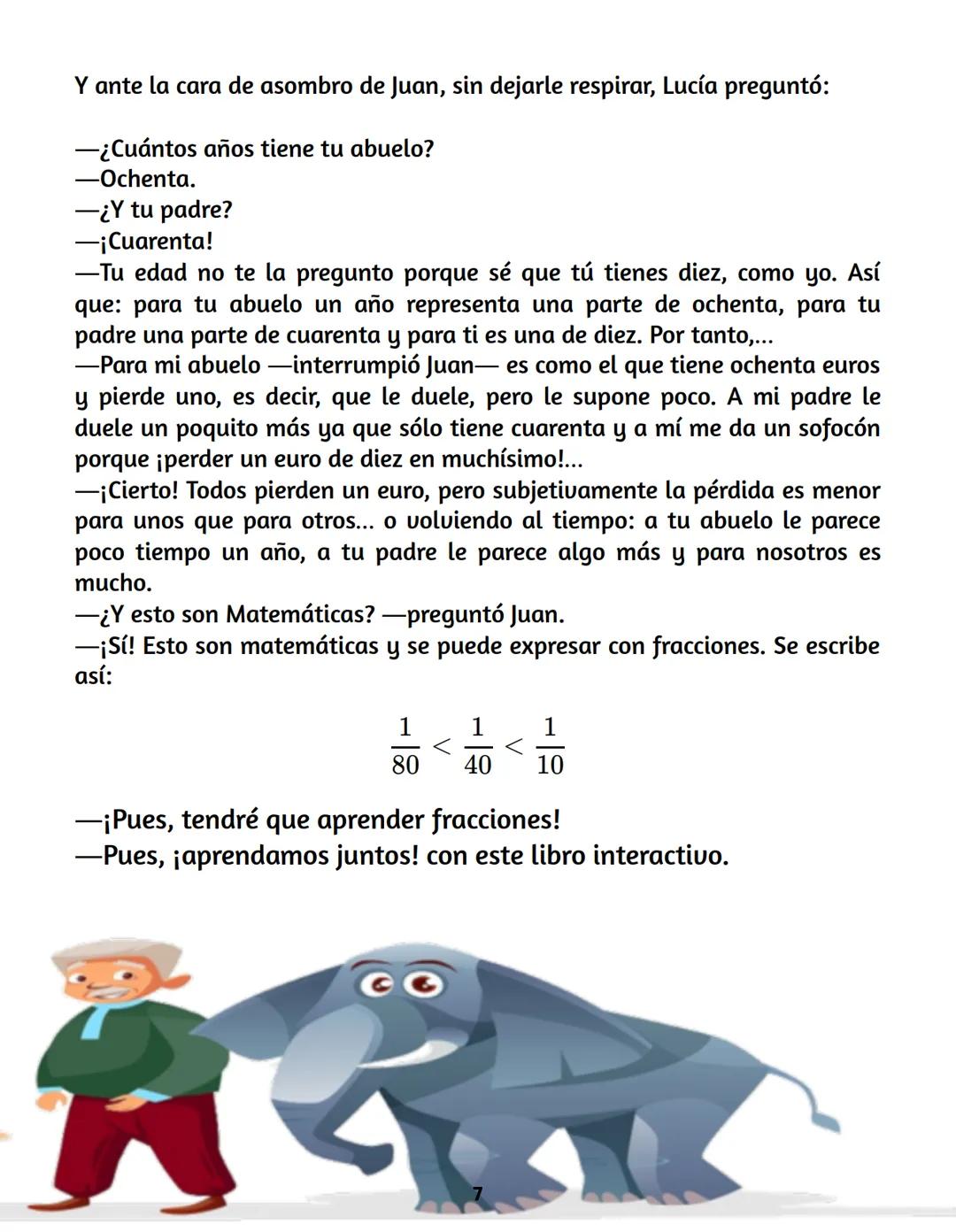 Y ante la cara de asombro de Juan, sin dejarle respirar, Lucía preguntó:

—¿Cuántos años tiene tu abuelo?
—Ochenta.
—¿Y tu padre?
—¡Cuarenta!
—Tu edad no te la pregunto porque sé que tú tienes diez, como yo. Así que: para tu abuelo un año representa una parte de ochenta, para tu padre una parte de cuarenta y para ti es una de diez. Por tanto,...
—Para mi abuelo —interrumpió Juan— es como el que tiene ochenta euros y pierde uno, es decir, que le duele, pero le supone poco. A mi padre le duele un poquito más ya que sólo tiene cuarenta y a mí me da un sofocón porque ¡perder un euro de diez en muchísimo!...
—¡Cierto! Todos pierden un euro, pero subjetivamente la pérdida es menor para unos que para otros... o volviendo al tiempo: a tu abuelo le parece poco tiempo un año, a tu padre le parece algo más y para nosotros es mucho.
—¿Y esto son Matemáticas? —preguntó Juan.
—¡Sí! Esto son matemáticas y se puede expresar con fracciones. Se escribe así:

$\frac{1}{80} < \frac{1}{40} < \frac{1}{10}$

—¡Pues, tendré que aprender fracciones!
—Pues, ¡aprendamos juntos! con este libro interactivo.

7